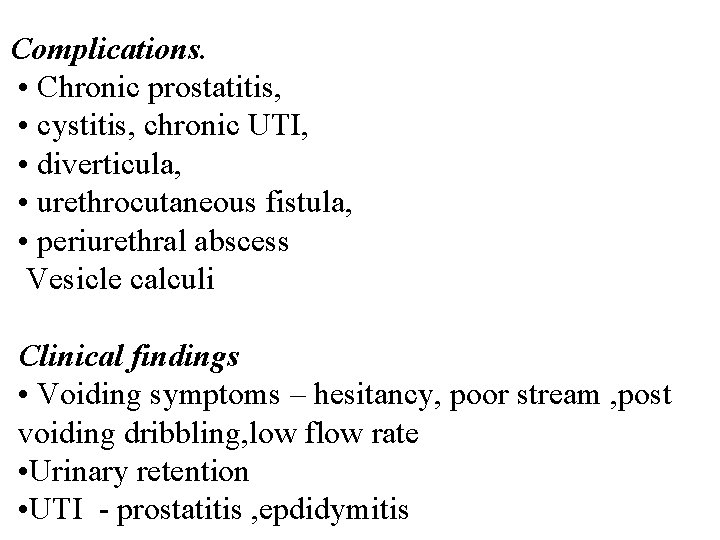 Complications.
• Chronic prostatitis,
• cystitis, chronic UTI,
• diverticula,
• urethrocutaneous fistula,
• periurethral abscess
Vesicle calculi

Clinical findings
• Voiding symptoms – hesitancy, poor stream ,post voiding dribbling,low flow rate
•Urinary retention
•UTI - prostatitis ,epdidymitis